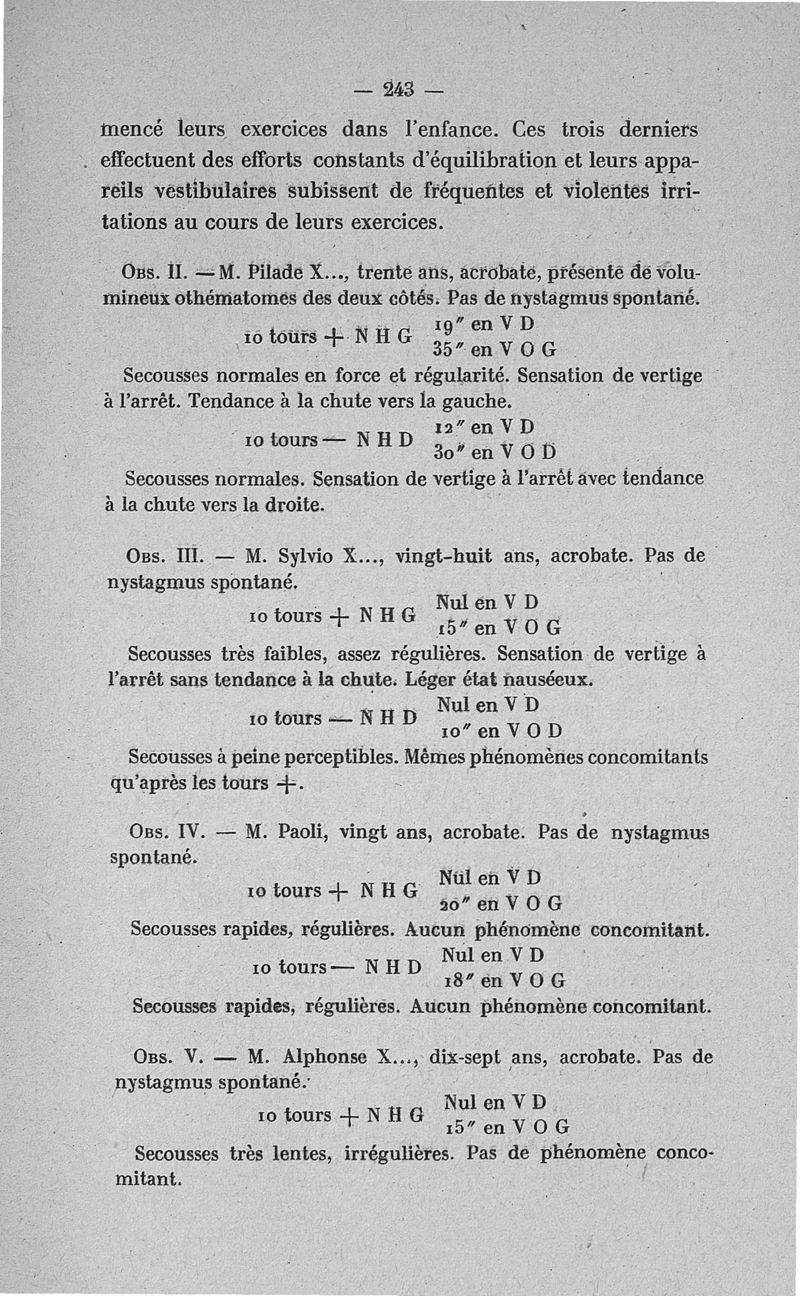 — 243 —

mencé leurs exercices dans l'enfance. Ces trois derniers effectuent des efforts constants d'équilibration et leurs appareils vestibulaires subissent de fréquentes et violentes irritations au cours de leurs exercices.

Obs. II. — M. Pilade X..., trente ans, acrobate, présente de volumineux othématomes des deux côtés. Pas de nystagmus spontané.

10 tours + N H G 19″ en V D
35″ en V O G

Secousses normales en force et régularité. Sensation de vertige à l'arrêt. Tendance à la chute vers la gauche.

10 tours — N H D 12″ en V D
30″ en V O D

Secousses normales. Sensation de vertige à l'arrêt avec tendance à la chute vers la droite.

Obs. III. — M. Sylvio X..., vingt-huit ans, acrobate. Pas de nystagmus spontané.

10 tours + N H G Nul en V D
15″ en V O G

Secousses très faibles, assez régulières. Sensation de vertige à l'arrêt sans tendance à la chute. Léger état nauséeux.

10 tours — N H D Nul en V D
10″ en V O D

Secousses à peine perceptibles. Mêmes phénomènes concomitants qu'après les tours +.

Obs. IV. — M. Paoli, vingt ans, acrobate. Pas de nystagmus spontané.

10 tours + N H G Nul en V D
20″ en V O G

Secousses rapides, régulières. Aucun phénomène concomitant.

10 tours — N H D Nul en V D
18″ en V O G

Secousses rapides, régulières. Aucun phénomène concomitant.

Obs. V. — M. Alphonse X..., dix-sept ans, acrobate. Pas de nystagmus spontané.

10 tours + N H G Nul en V D
15″ en V O G

Secousses très lentes, irrégulières. Pas de phénomène concomitant.